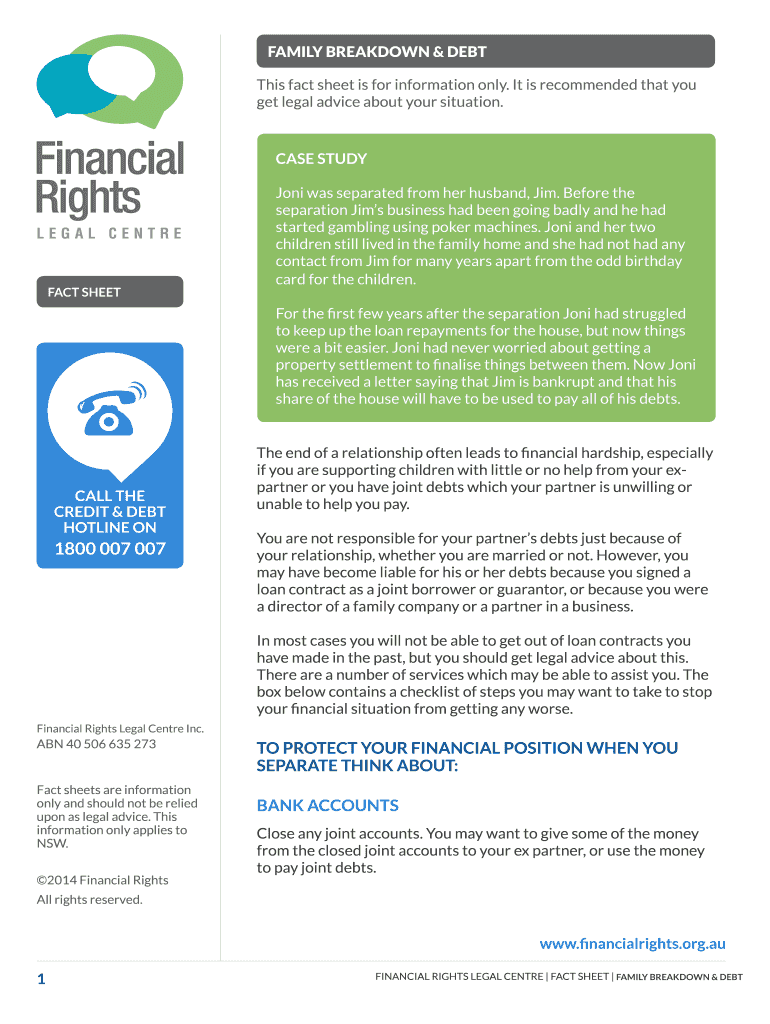 Financial Rights
LEGAL CENTRE

FACT SHEET

CALL THE CREDIT & DEBT HOTLINE ON
1800 007 007

Financial Rights Legal Centre Inc.
ABN 40 506 635 273

Fact sheets are information only and should not be relied upon as legal advice. This information only applies to NSW.

©2014 Financial Rights
All rights reserved.

FAMILY BREAKDOWN & DEBT

This fact sheet is for information only. It is recommended that you get legal advice about your situation.

CASE STUDY

Joni was separated from her husband, Jim. Before the separation Jim's business had been going badly and he had started gambling using poker machines. Joni and her two children still lived in the family home and she had not had any contact from Jim for many years apart from the odd birthday card for the children.

For the first few years after the separation Joni had struggled to keep up the loan repayments for the house, but now things were a bit easier. Joni had never worried about getting a property settlement to finalise things between them. Now Joni has received a letter saying that Jim is bankrupt and that his share of the house will have to be used to pay all of his debts.

The end of a relationship often leads to financial hardship, especially if you are supporting children with little or no help from your ex-partner or you have joint debts which your partner is unwilling or unable to help you pay.

You are not responsible for your partner's debts just because of your relationship, whether you are married or not. However, you may have become liable for his or her debts because you signed a loan contract as a joint borrower or guarantor, or because you were a director of a family company or a partner in a business.

In most cases you will not be able to get out of loan contracts you have made in the past, but you should get legal advice about this. There are a number of services which may be able to assist you. The box below contains a checklist of steps you may want to take to stop your financial situation from getting any worse.

TO PROTECT YOUR FINANCIAL POSITION WHEN YOU SEPARATE THINK ABOUT:

BANK ACCOUNTS

Close any joint accounts. You may want to give some of the money from the closed joint accounts to your ex partner, or use the money to pay joint debts.

www.financialrights.org.au

1

FINANCIAL RIGHTS LEGAL CENTRE | FACT SHEET | FAMILY BREAKDOWN & DEBT